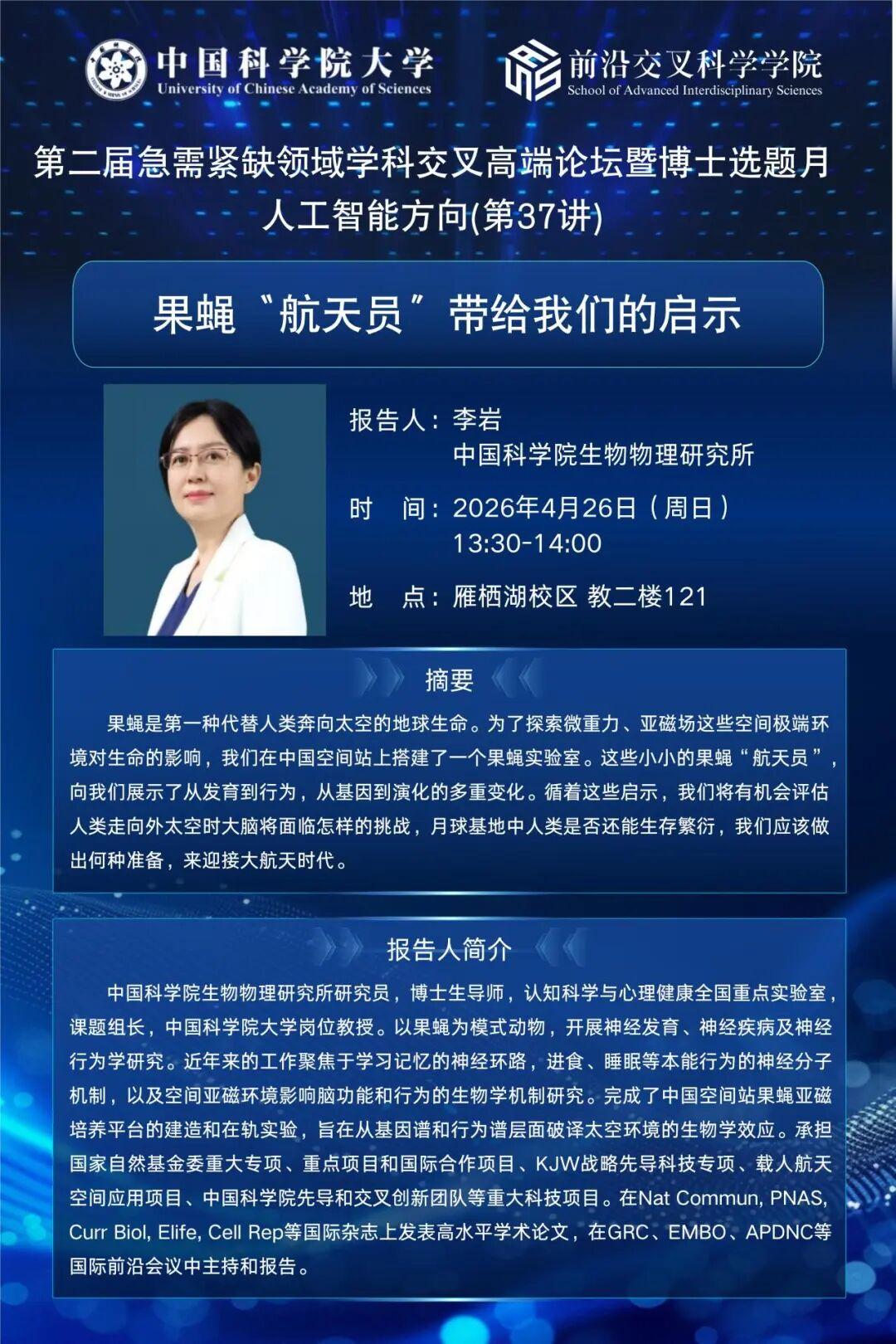 中国科学院大学
University of Chinese Academy of Sciences

前沿交叉科学学院
School of Advanced Interdisciplinary Sciences

第二届急需紧缺领域学科交叉高端论坛暨博士选题月
人工智能方向(第37讲)

果蝇“航天员”带给我们的启示

报告人：李岩
中国科学院生物物理研究所

时 间：2026年4月26日（周日）
13:30-14:00

地 点：雁栖湖校区 教二楼121

摘要

果蝇是第一种代替人类奔向太空的地球生命。为了探索微重力、亚磁场这些空间极端环境对生命的影响，我们在中国空间站上搭建了一个果蝇实验室。这些小小的果蝇“航天员”，向我们展示了从发育到行为，从基因到演化的多重变化。循着这些启示，我们将有机会评估人类走向外太空时大脑将面临怎样的挑战，月球基地中人类是否还能生存繁衍，我们应该做出何种准备，来迎接大航天时代。

报告人简介

中国科学院生物物理研究所研究员，博士生导师，认知科学与心理健康全国重点实验室，课题组长，中国科学院大学岗位教授。以果蝇为模式动物，开展神经发育、神经疾病及神经行为学研究。近年来的工作聚焦于学习记忆的神经环路，进食、睡眠等本能行为的神经分子机制，以及空间亚磁环境影响脑功能和行为的生物学机制研究。完成了中国空间站果蝇亚磁培养平台的建造和在轨实验，旨在从基因谱和行为谱层面破译太空环境的生物学效应。承担国家自然基金委重大专项、重点项目和国际合作项目、KJW战略先导科技专项、载人航天空间应用项目、中国科学院先导和交叉创新团队等重大科技项目。在Nat Commun, PNAS, Curr Biol, Elife, Cell Rep等国际杂志上发表高水平学术论文，在GRC、EMBO、APDNC等国际前沿会议中主持和报告。